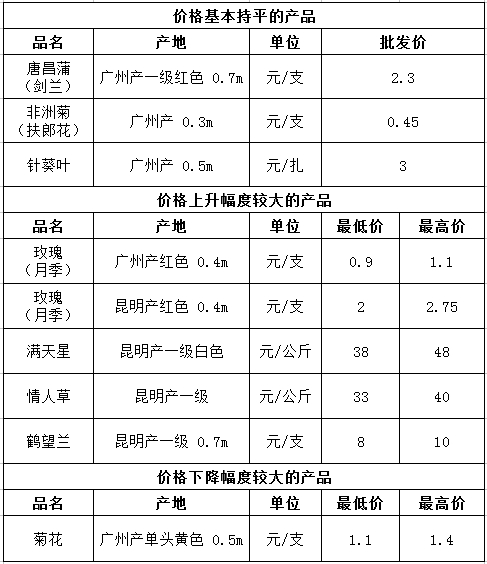 价格基本持平的产品

| 品名 | 产地 | 单位 | 批发价 |
|---|---|---|---|
| 唐昌蒲（剑兰） | 广州产一级红色 0.7m | 元/支 | 2.3 |
| 非洲菊（扶郎花） | 广州产 0.3m | 元/支 | 0.45 |
| 针葵叶 | 广州产 0.5m | 元/扎 | 3 |

价格上升幅度较大的产品

| 品名 | 产地 | 单位 | 最低价 | 最高价 |
|---|---|---|---|---|
| 玫瑰（月季） | 广州产红色 0.4m | 元/支 | 0.9 | 1.1 |
| 玫瑰（月季） | 昆明产红色 0.4m | 元/支 | 2 | 2.75 |
| 满天星 | 昆明产一级白色 | 元/公斤 | 38 | 48 |
| 情人草 | 昆明产一级 | 元/公斤 | 33 | 40 |
| 鹤望兰 | 昆明产一级 0.7m | 元/支 | 8 | 10 |

价格下降幅度较大的产品

| 品名 | 产地 | 单位 | 最低价 | 最高价 |
|---|---|---|---|---|
| 菊花 | 广州产单头黄色 0.5m | 元/支 | 1.1 | 1.4 |